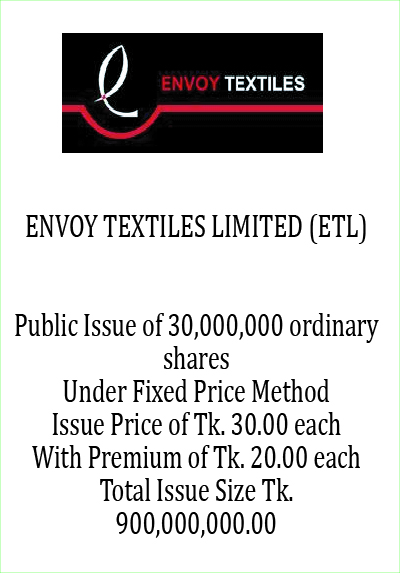 ENVOY TEXTILES

ENVOY TEXTILES LIMITED (ETL)

Public Issue of 30,000,000 ordinary shares
Under Fixed Price Method
Issue Price of Tk. 30.00 each
With Premium of Tk. 20.00 each
Total Issue Size Tk. 900,000,000.00